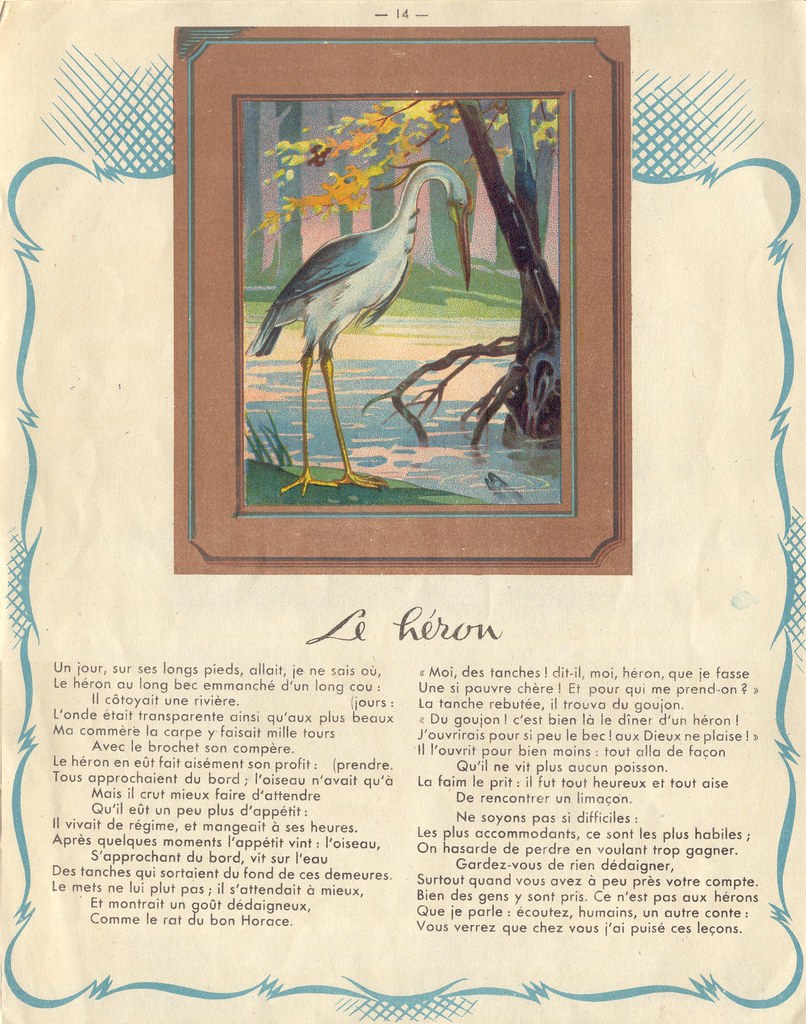 — 14 —

Le héron

Un jour, sur ses longs pieds, allait, je ne sais où,
Le héron au long bec emmanché d'un long cou :
Il côtoyait une rivière. (jours :
L'onde était transparente ainsi qu'aux plus beaux
Ma commère la carpe y faisait mille tours
Avec le brochet son compère.
Le héron en eût fait aisément son profit : (prendre.
Tous approchaient du bord ; l'oiseau n'avait qu'à
Mais il crut mieux faire d'attendre
Qu'il eût un peu plus d'appétit :
Il vivait de régime, et mangeait à ses heures.
Après quelques moments l'appétit vint : l'oiseau,
S'approchant du bord, vit sur l'eau
Des tanches qui sortaient du fond de ces demeures.
Le mets ne lui plut pas ; il s'attendait à mieux,
Et montrait un goût dédaigneux,
Comme le rat du bon Horace.

« Moi, des tanches ! dit-il, moi, héron, que je fasse
Une si pauvre chère ! Et pour qui me prend-on ? »
La tanche rebutée, il trouva du goujon.
« Du goujon ! c'est bien là le dîner d'un héron !
J'ouvrirais pour si peu le bec ! aux Dieux ne plaise ! »
Il l'ouvrit pour bien moins : tout alla de façon
Qu'il ne vit plus aucun poisson.
La faim le prit : il fut tout heureux et tout aise
De rencontrer un limaçon.
Ne soyons pas si difficiles :
Les plus accommodants, ce sont les plus habiles ;
On hasarde de perdre en voulant trop gagner.
Gardez-vous de rien dédaigner,
Surtout quand vous avez à peu près votre compte.
Bien des gens y sont pris. Ce n'est pas aux hérons
Que je parle : écoutez, humains, un autre conte :
Vous verrez que chez vous j'ai puisé ces leçons.